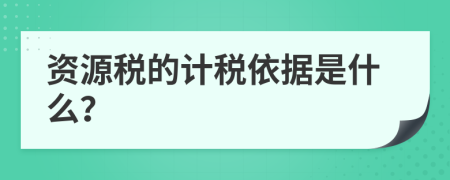 资源税的计税依据是什么?